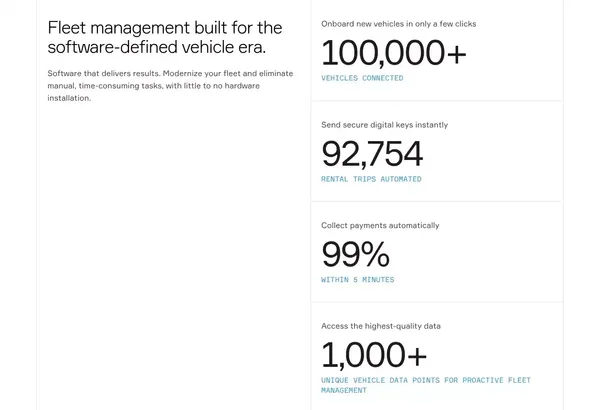 Fleet management built for the software-defined vehicle era.

Software that delivers results. Modernize your fleet and eliminate manual, time-consuming tasks, with little to no hardware installation.

Onboard new vehicles in only a few clicks

100,000+

VEHICLES CONNECTED

Send secure digital keys instantly

92,754

RENTAL TRIPS AUTOMATED

Collect payments automatically

99%

WITHIN 5 MINUTES

Access the highest-quality data

1,000+

UNIQUE VEHICLE DATA POINTS FOR PROACTIVE FLEET MANAGEMENT